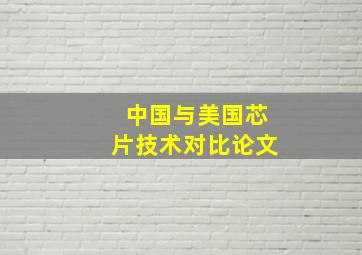 中国与美国芯片技术对比论文